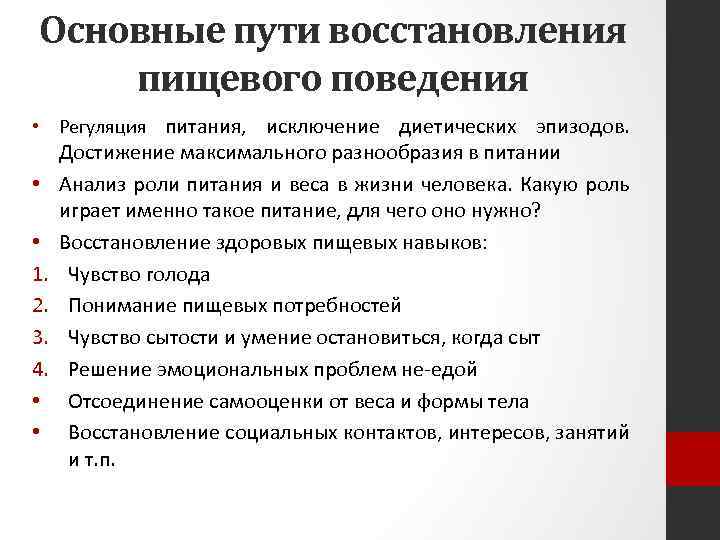 Основные пути восстановления пищевого поведения

• Регуляция питания, исключение диетических эпизодов. Достижение максимального разнообразия в питании
• Анализ роли питания и веса в жизни человека. Какую роль играет именно такое питание, для чего оно нужно?
• Восстановление здоровых пищевых навыков:
1. Чувство голода
2. Понимание пищевых потребностей
3. Чувство сытости и умение остановиться, когда сыт
4. Решение эмоциональных проблем не-едой
• Отсоединение самооценки от веса и формы тела
• Восстановление социальных контактов, интересов, занятий и т.п.